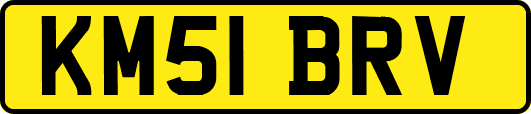 KM51 BRV